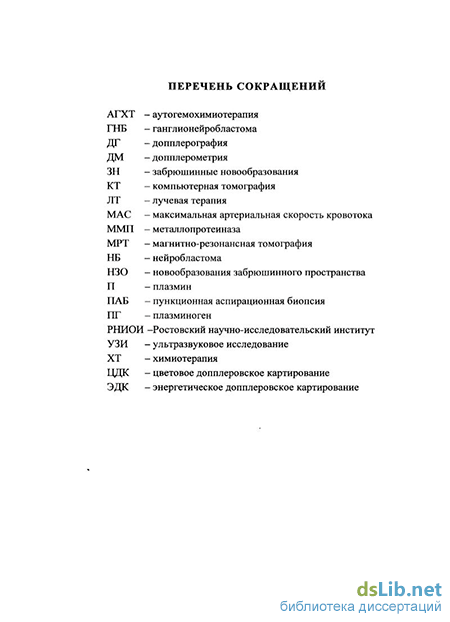 ПЕРЕЧЕНЬ СОКРАЩЕНИЙ

АГХТ – аутогемохимиотерапия
ГНБ – ганглионейробластома
ДГ – допплерография
ДМ – допплерометрия
ЗН – забрюшинные новообразования
КТ – компьютерная томография
ЛТ – лучевая терапия
МАС – максимальная артериальная скорость кровотока
ММП – металлопротеиназа
МРТ – магнитно-резонансная томография
НБ – нейробластома
НЗО – новообразования забрюшинного пространства
П – плазмин
ПАБ – пункционная аспирационная биопсия
ПГ – плазминоген
РНИОИ –Ростовский научно-исследовательский институт
УЗИ – ультразвуковое исследование
ХТ – химиотерапия
ЦДК – цветовое допплеровское картирование
ЭДК – энергетическое допплеровское картирование

dsLib.net
библиотека диссертаций